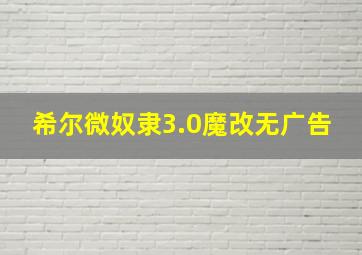 希尔微奴隶3.0魔改无广告